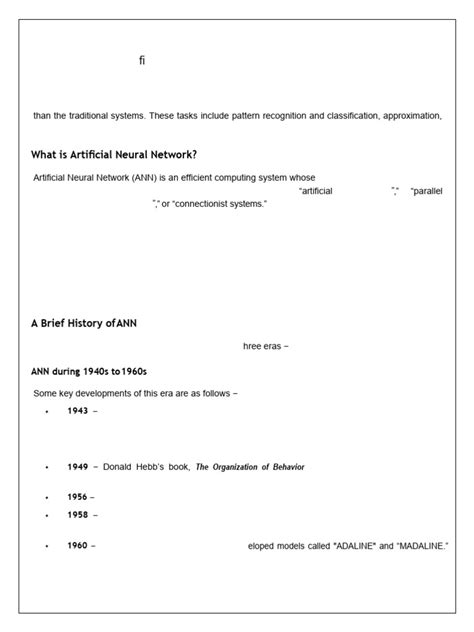 fi

than the traditional systems. These tasks include pattern recognition and classification, approximation,

What is Artificial Neural Network?

Artificial Neural Network (ANN) is an efficient computing system whose "artificial "," "parallel "," or "connectionist systems."

A Brief History of ANN

hree eras –

ANN during 1940s to 1960s

Some key developments of this era are as follows –

• 1943 –

• 1949 – Donald Hebb's book, The Organization of Behavior

• 1956 –

• 1958 –

• 1960 – eloped models called "ADALINE" and "MADALINE."